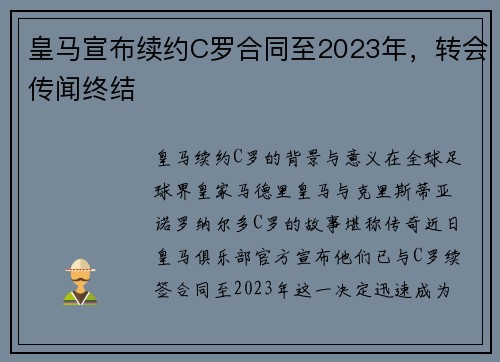 皇马宣布续约C罗合同至2023年，转会传闻终结

皇马续约C罗的背景与意义在全球足球界皇家马德里皇马与克里斯蒂亚诺罗纳尔多C罗的故事堪称传奇近日皇马俱乐部官方宣布他们已与C罗续签合同至2023年这一决定迅速成为